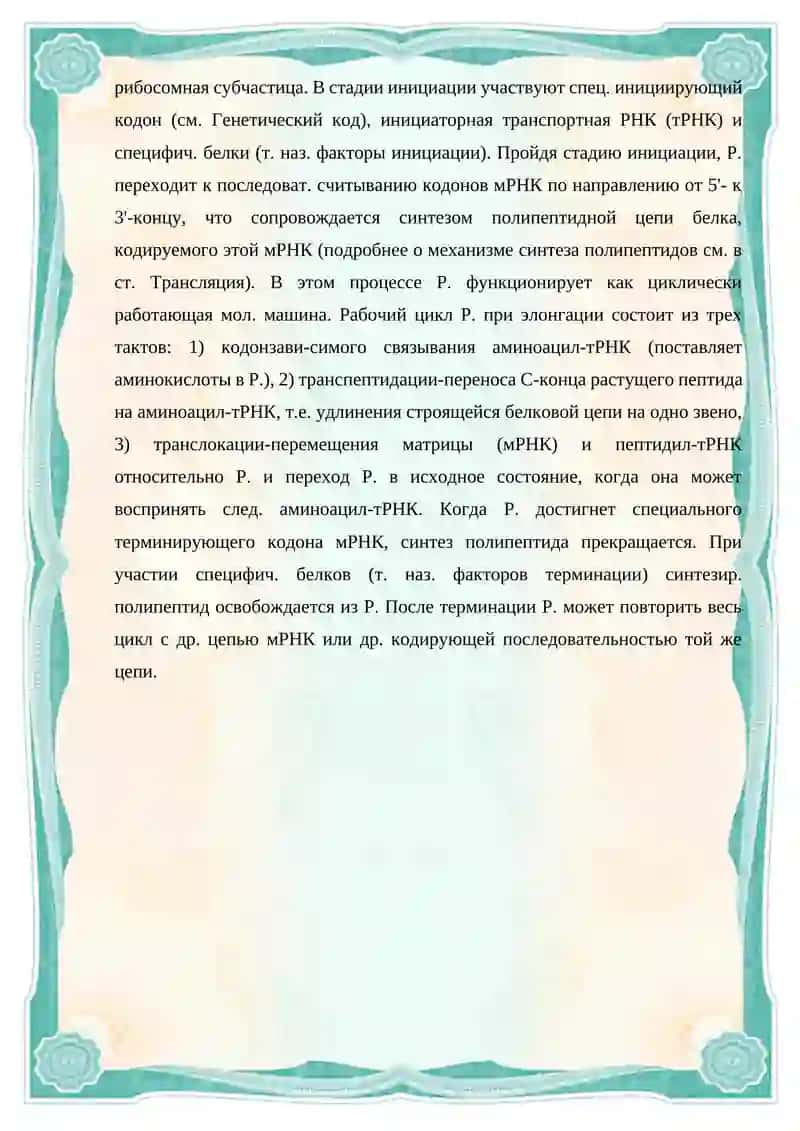 рибосомная субчастица. В стадии инициации участвуют спец. инициирующий кодон (см. Генетический код), инициаторная транспортная РНК (тРНК) и специфич. белки (т. наз. факторы инициации). Пройдя стадию инициации, Р. переходит к последоват. считыванию кодонов мРНК по направлению от 5'- к 3'-концу, что сопровождается синтезом полипептидной цепи белка, кодируемого этой мРНК (подробнее о механизме синтеза полипептидов см. в ст. Трансляция). В этом процессе Р. функционирует как циклически работающая мол. машина. Рабочий цикл Р. при элонгации состоит из трех тактов: 1) кодонзави-симого связывания аминоацил-тРНК (поставляет аминокислоты в Р.), 2) транспептидации-переноса С-конца растущего пептида на аминоацил-тРНК, т.е. удлинения строящейся белковой цепи на одно звено, 3) транслокации-перемещения матрицы (мРНК) и пептидил-тРНК относительно Р. и переход Р. в исходное состояние, когда она может воспринять след. аминоацил-тРНК. Когда Р. достигнет специального терминирующего кодона мРНК, синтез полипептида прекращается. При участии специфич. белков (т. наз. факторов терминации) синтезир. полипептид освобождается из Р. После терминации Р. может повторить весь цикл с др. цепью мРНК или др. кодирующей последовательностью той же цепи.